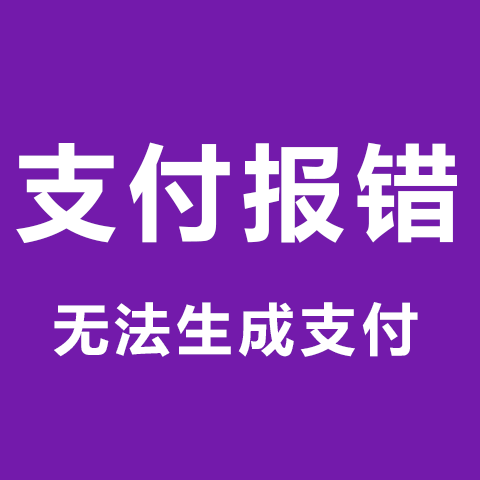 支付报错

无法生成支付